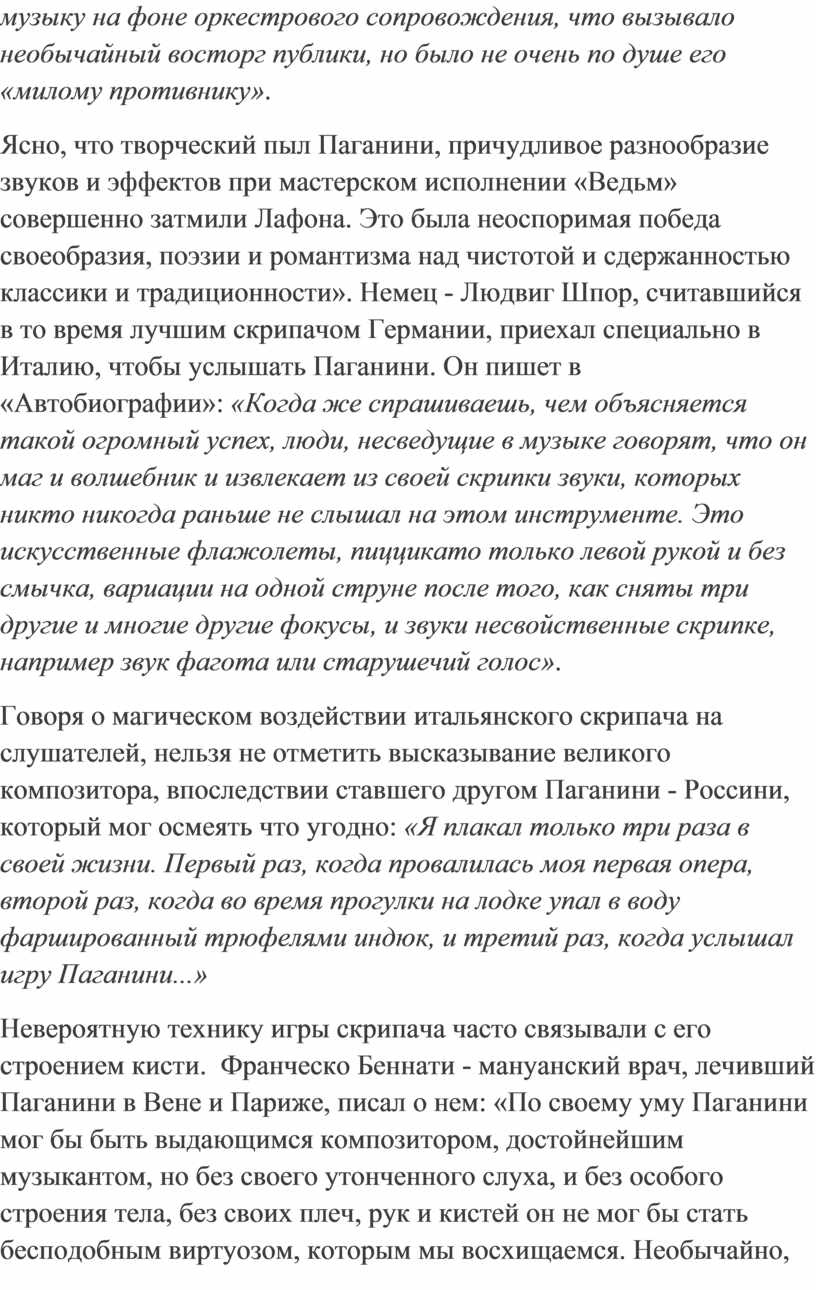 музыку на фоне оркестрового сопровождения, что вызывало необычайный восторг публики, но было не очень по душе его «милому противнику».

Ясно, что творческий пыл Паганини, причудливое разнообразие звуков и эффектов при мастерском исполнении «Ведьм» совершенно затмили Лафона. Это была неоспоримая победа своеобразия, поэзии и романтизма над чистотой и сдержанностью классики и традиционности». Немец - Людвиг Шпор, считавшийся в то время лучшим скрипачом Германии, приехал специально в Италию, чтобы услышать Паганини. Он пишет в «Автобиографии»: «Когда же спрашиваешь, чем объясняется такой огромный успех, люди, несведущие в музыке говорят, что он маг и волшебник и извлекает из своей скрипки звуки, которых никто никогда раньше не слышал на этом инструменте. Это искусственные флажолеты, пиццикато только левой рукой и без смычка, вариации на одной струне после того, как сняты три другие и многие другие фокусы, и звуки несвойственные скрипке, например звук фагота или старушечий голос».

Говоря о магическом воздействии итальянского скрипача на слушателей, нельзя не отметить высказывание великого композитора, впоследствии ставшего другом Паганини - Россини, который мог осмеять что угодно: «Я плакал только три раза в своей жизни. Первый раз, когда провалилась моя первая опера, второй раз, когда во время прогулки на лодке упал в воду фаршированный трюфелями индюк, и третий раз, когда услышал игру Паганини...»

Невероятную технику игры скрипача часто связывали с его строением кисти. Франческо Беннати - мануанский врач, лечивший Паганини в Вене и Париже, писал о нем: «По своему уму Паганини мог бы быть выдающимся композитором, достойнейшим музыкантом, но без своего утонченного слуха, и без особого строения тела, без своих плеч, рук и кистей он не мог бы стать бесподобным виртуозом, которым мы восхищаемся. Необычайно,